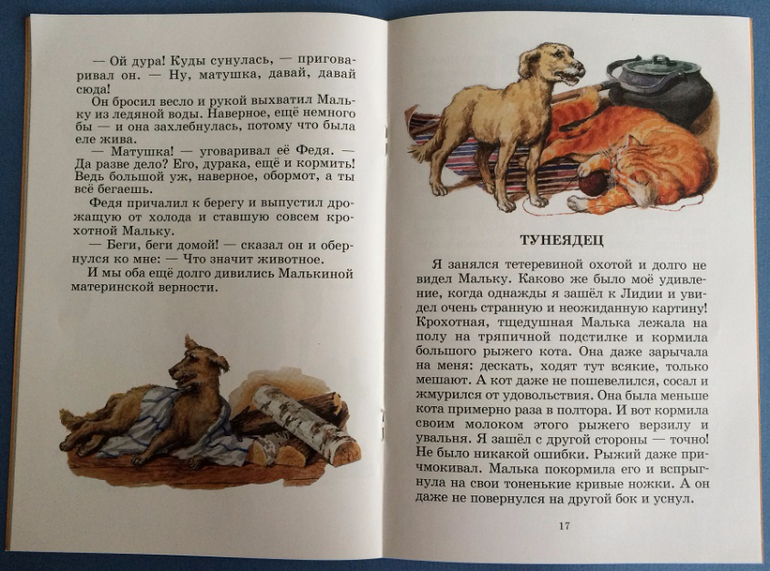 — Ой дура! Куды сунулась, — приговаривал он. — Ну, матушка, давай, давай сюда!

Он бросил весло и рукой выхватил Мальку из ледяной воды. Наверное, ещё немного бы — и она захлебнулась, потому что была еле жива.

— Матушка! — уговаривал её Федя. — Да разве дело? Его, дурака, ещё и кормить! Ведь большой уж, наверное, обормот, а ты всё бегаешь.

Федя причалил к берегу и выпустил дрожащую от холода и ставшую совсем крохотной Мальку.

— Беги, беги домой! — сказал он и обернулся ко мне: — Что значит животное.

И мы оба ещё долго дивились Малькиной материнской верности.

ТУНЕЯДЕЦ

Я занялся тетеревиной охотой и долго не видел Мальку. Каково же было моё удивление, когда однажды я зашёл к Лидии и увидел очень странную и неожиданную картину! Крохотная, тщедушная Малька лежала на полу на тряпичной подстилке и кормила большого рыжего кота. Она даже зарычала на меня: дескать, ходят тут всякие, только мешают. А кот даже не пошевелился, сосал и жмурился от удовольствия. Она была меньше кота примерно раза в полтора. И вот кормила своим молоком этого рыжего верзилу и увальня. Я зашёл с другой стороны — точно! Не было никакой ошибки. Рыжий даже причмокивал. Малька покормила его и вспрыгнула на свои тоненькие кривые ножки. А он даже не повернулся на другой бок и уснул.

17